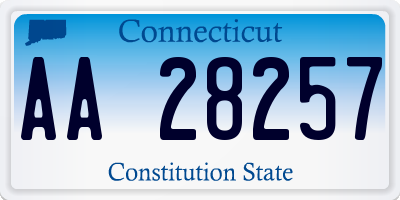 Connecticut

AA 28257

Constitution State